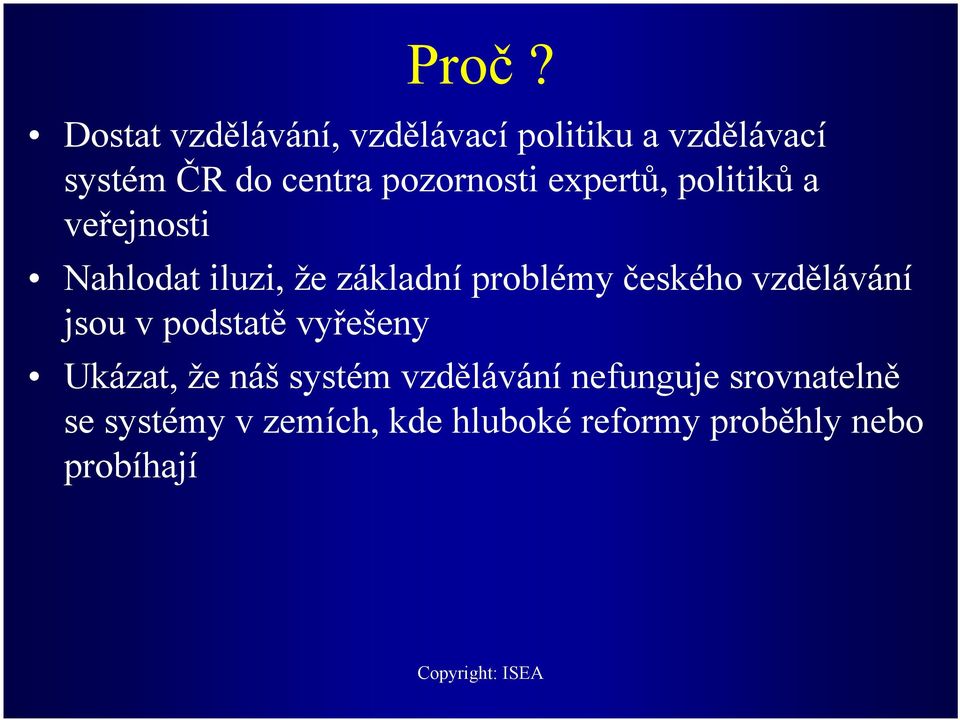 Proč ?

• Dostat vzdělávání, vzdělávací politiku a vzdělávací systém ČR do centra pozornosti expertů, politiků a veřejnosti

• Nahlodat iluzi, že základní problémy českého vzdělávání jsou v podstatě vyřešeny

• Ukázat, že náš systém vzdělávání nefunguje srovnatelně se systémy v zemích, kde hluboké reformy proběhly nebo probíhají

Copyright: ISEA